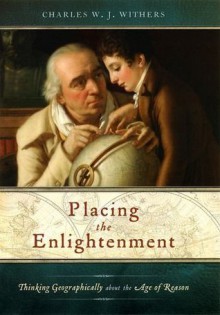 CHARLES W. J. WITHERS

Placing the Enlightenment

Thinking Geographically about the Age of Reason